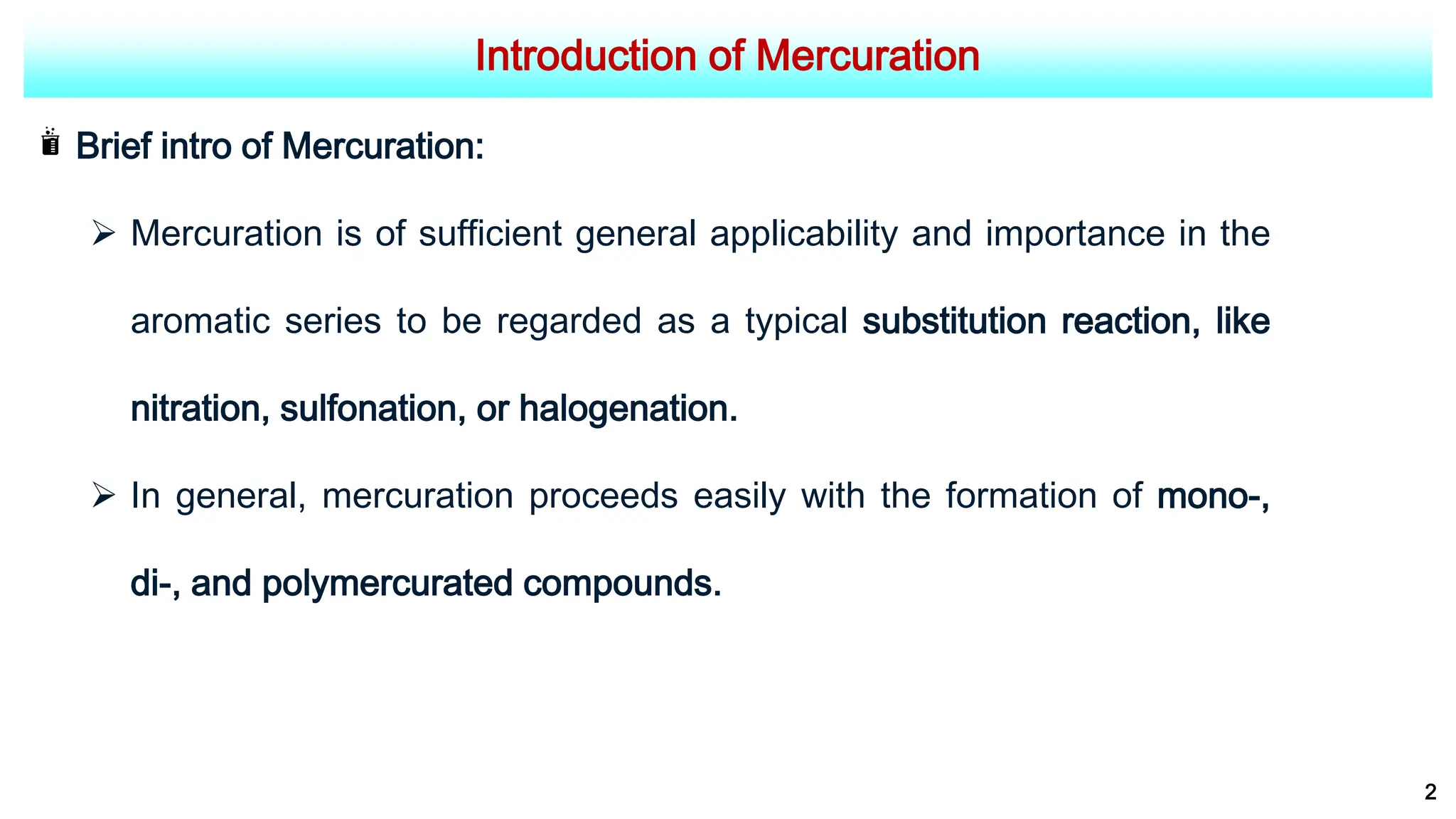 Introduction of Mercuration

Brief intro of Mercuration:

➢ Mercuration is of sufficient general applicability and importance in the aromatic series to be regarded as a typical substitution reaction, like nitration, sulfonation, or halogenation.

➢ In general, mercuration proceeds easily with the formation of mono-, di-, and polymercurated compounds.

2